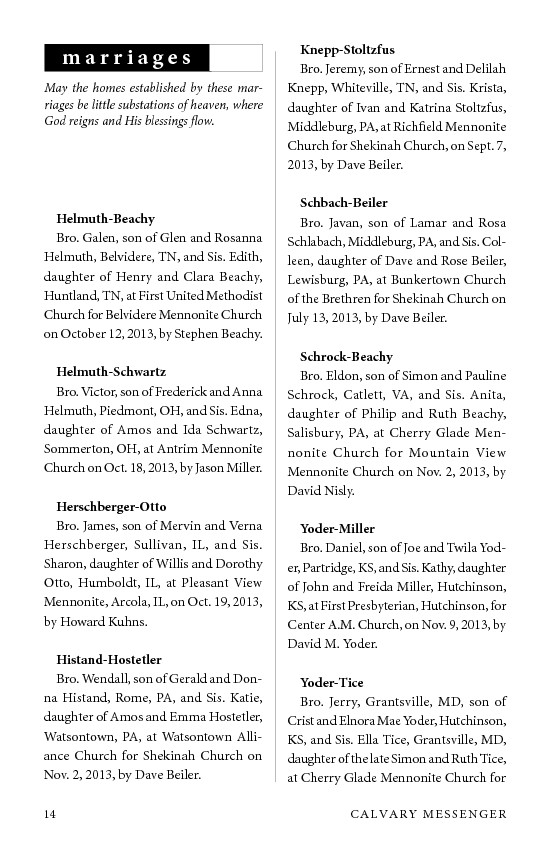 marriages

May the homes established by these marriages be little substations of heaven, where God reigns and His blessings flow.

Helmuth-Beachy
Bro. Galen, son of Glen and Rosanna Helmuth, Belvidere, TN, and Sis. Edith, daughter of Henry and Clara Beachy, Huntland, TN, at First United Methodist Church for Belvidere Mennonite Church on October 12, 2013, by Stephen Beachy.

Helmuth-Schwartz
Bro. Victor, son of Frederick and Anna Helmuth, Piedmont, OH, and Sis. Edna, daughter of Amos and Ida Schwartz, Sommerton, OH, at Antrim Mennonite Church on Oct. 18, 2013, by Jason Miller.

Herschberger-Otto
Bro. James, son of Mervin and Verna Herschberger, Sullivan, IL, and Sis. Sharon, daughter of Willis and Dorothy Otto, Humboldt, IL, at Pleasant View Mennonite, Arcola, IL, on Oct. 19, 2013, by Howard Kuhns.

Histand-Hostetler
Bro. Wendall, son of Gerald and Donna Histand, Rome, PA, and Sis. Katie, daughter of Amos and Emma Hostetler, Watsontown, PA, at Watsontown Alliance Church for Shekinah Church on Nov. 2, 2013, by Dave Beiler.

Knepp-Stoltzfus
Bro. Jeremy, son of Ernest and Delilah Knepp, Whiteville, TN, and Sis. Krista, daughter of Ivan and Katrina Stoltzfus, Middleburg, PA, at Richfield Mennonite Church for Shekinah Church, on Sept. 7, 2013, by Dave Beiler.

Schbach-Beiler
Bro. Javan, son of Lamar and Rosa Schlabach, Middleburg, PA, and Sis. Colleen, daughter of Dave and Rose Beiler, Lewisburg, PA, at Bunkertown Church of the Brethren for Shekinah Church on July 13, 2013, by Dave Beiler.

Schrock-Beachy
Bro. Eldon, son of Simon and Pauline Schrock, Catlett, VA, and Sis. Anita, daughter of Philip and Ruth Beachy, Salisbury, PA, at Cherry Glade Mennonite Church for Mountain View Mennonite Church on Nov. 2, 2013, by David Nisly.

Yoder-Miller
Bro. Daniel, son of Joe and Twila Yoder, Partridge, KS, and Sis. Kathy, daughter of John and Freida Miller, Hutchinson, KS, at First Presbyterian, Hutchinson, for Center A.M. Church, on Nov. 9, 2013, by David M. Yoder.

Yoder-Tice
Bro. Jerry, Grantsville, MD, son of Crist and Elnora Mae Yoder, Hutchinson, KS, and Sis. Ella Tice, Grantsville, MD, daughter of the late Simon and Ruth Tice, at Cherry Glade Mennonite Church for

14

CALVARY MESSENGER